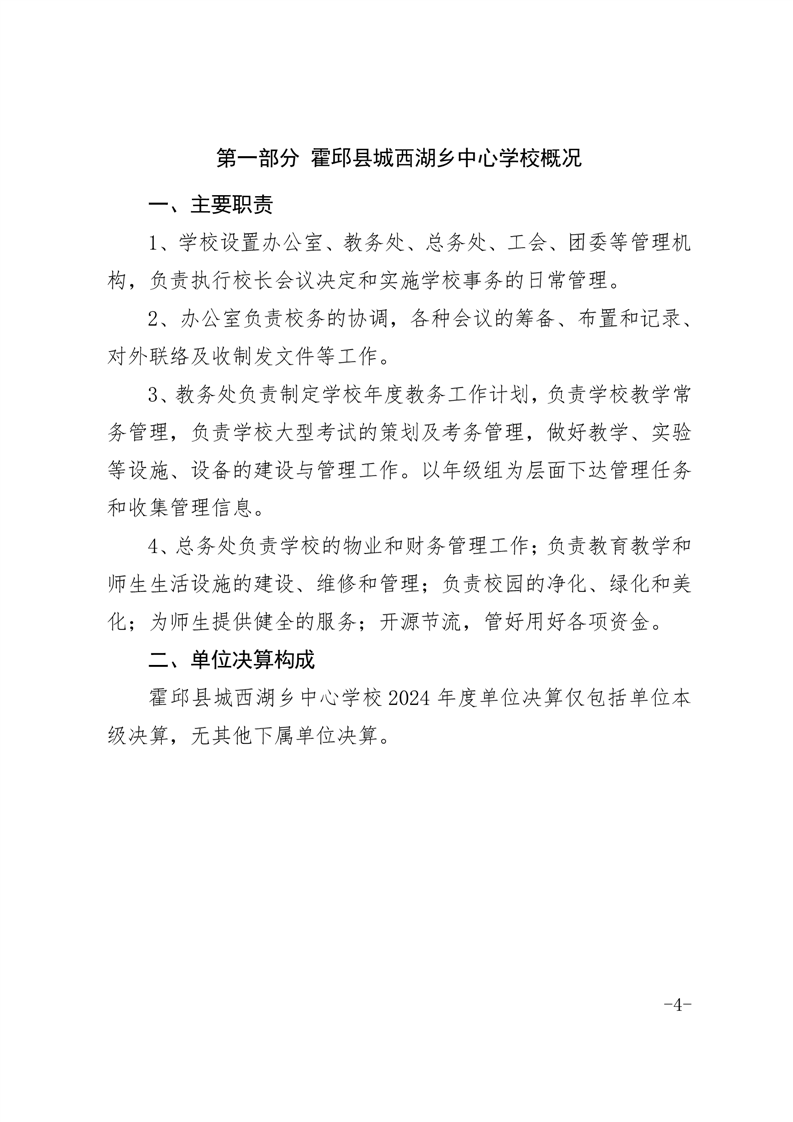 第一部分 霍邱县城西湖乡中心学校概况

一、主要职责

1、学校设置办公室、教务处、总务处、工会、团委等管理机构，负责执行校长会议决定和实施学校事务的日常管理。

2、办公室负责校务的协调，各种会议的筹备、布置和记录、对外联络及收制发文件等工作。

3、教务处负责制定学校年度教务工作计划，负责学校教学常务管理，负责学校大型考试的策划及考务管理，做好教学、实验等设施、设备的建设与管理工作。以年级组为层面下达管理任务和收集管理信息。

4、总务处负责学校的物业和财务管理工作；负责教育教学和师生生活设施的建设、维修和管理；负责校园的净化、绿化和美化；为师生提供健全的服务；开源节流，管好用好各项资金。

二、单位决算构成

霍邱县城西湖乡中心学校2024年度单位决算仅包括单位本级决算，无其他下属单位决算。

-4-